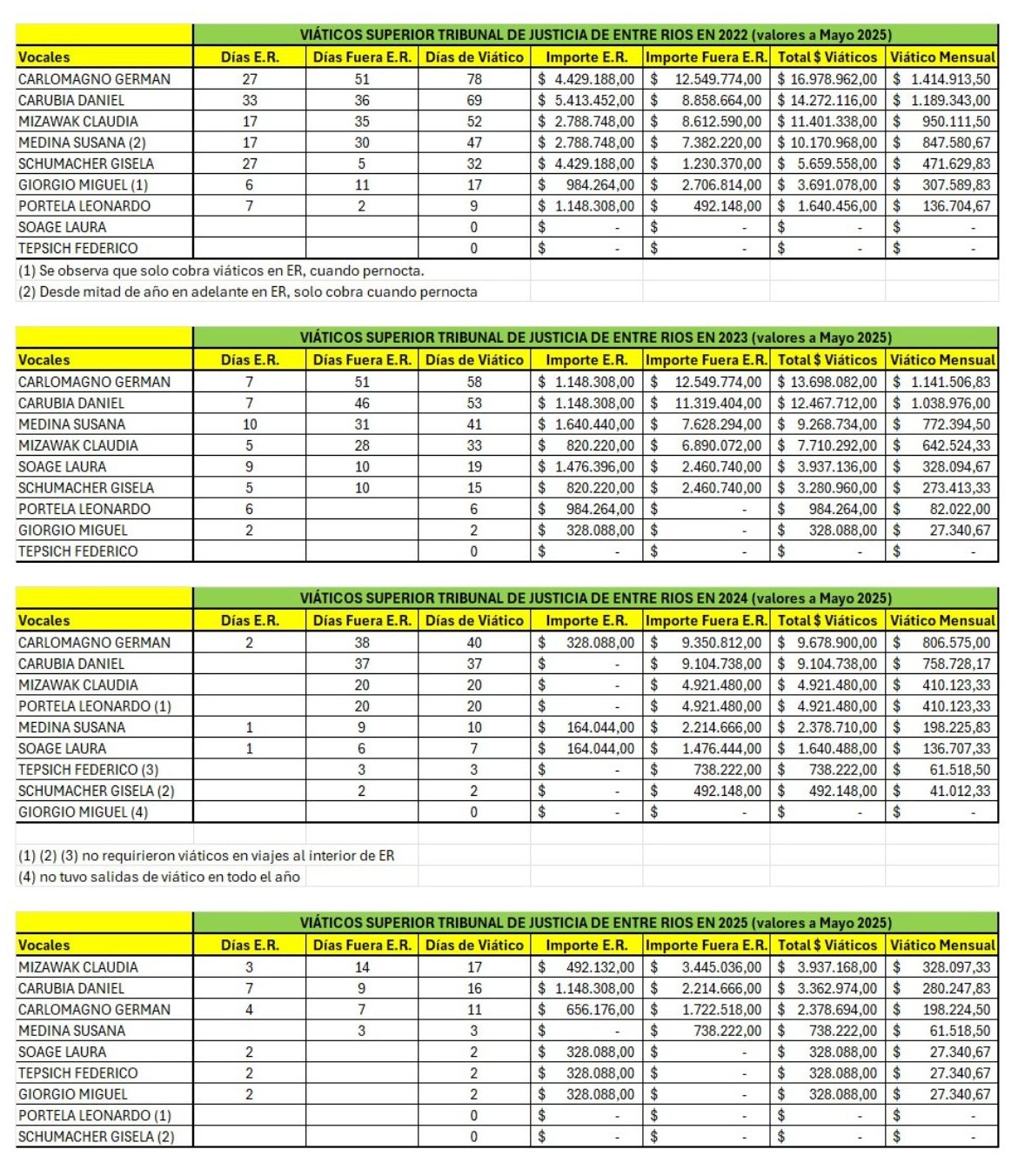 VIÁTICOS SUPERIOR TRIBUNAL DE JUSTICIA DE ENTRE RIOS EN 2022 (valores a Mayo 2025)

| Vocales | Días E.R. | Días Fuera E.R. | Días de Viático | Importe E.R. | Importe Fuera E.R. | Total $ Viáticos | Viático Mensual |
|---|---|---|---|---|---|---|---|
| CARLOMAGNO GERMAN | 27 | 51 | 78 | $ 4.429.188,00 | $ 12.549.774,00 | $ 16.978.962,00 | $ 1.414.913,50 |
| CARUBIA DANIEL | 33 | 36 | 69 | $ 5.413.452,00 | $ 8.858.664,00 | $ 14.272.116,00 | $ 1.189.343,00 |
| MIZAWAK CLAUDIA | 17 | 35 | 52 | $ 2.788.748,00 | $ 8.612.590,00 | $ 11.401.338,00 | $ 950.111,50 |
| MEDINA SUSANA (2) | 17 | 30 | 47 | $ 2.788.748,00 | $ 7.382.220,00 | $ 10.170.968,00 | $ 847.580,67 |
| SCHUMACHER GISELA | 27 | 5 | 32 | $ 4.429.188,00 | $ 1.230.370,00 | $ 5.659.558,00 | $ 471.629,83 |
| GIORGIO MIGUEL (1) | 6 | 11 | 17 | $ 984.264,00 | $ 2.706.814,00 | $ 3.691.078,00 | $ 307.589,83 |
| PORTELA LEONARDO | 7 | 2 | 9 | $ 1.148.308,00 | $ 492.148,00 | $ 1.640.456,00 | $ 136.704,67 |
| SOAGE LAURA | | | 0 | $ - | $ - | $ - | $ - |
| TEPSICH FEDERICO | | | 0 | $ - | $ - | $ - | $ - |

(1) Se observa que solo cobra viáticos en ER, cuando pernocta.
(2) Desde mitad de año en adelante en ER, solo cobra cuando pernocta

VIÁTICOS SUPERIOR TRIBUNAL DE JUSTICIA DE ENTRE RIOS EN 2023 (valores a Mayo 2025)

| Vocales | Días E.R. | Días Fuera E.R. | Días de Viático | Importe E.R. | Importe Fuera E.R. | Total $ Viáticos | Viático Mensual |
|---|---|---|---|---|---|---|---|
| CARLOMAGNO GERMAN | 7 | 51 | 58 | $ 1.148.308,00 | $ 12.549.774,00 | $ 13.698.082,00 | $ 1.141.506,83 |
| CARUBIA DANIEL | 7 | 46 | 53 | $ 1.148.308,00 | $ 11.319.404,00 | $ 12.467.712,00 | $ 1.038.976,00 |
| MEDINA SUSANA | 10 | 31 | 41 | $ 1.640.440,00 | $ 7.628.294,00 | $ 9.268.734,00 | $ 772.394,50 |
| MIZAWAK CLAUDIA | 5 | 28 | 33 | $ 820.220,00 | $ 6.890.072,00 | $ 7.710.292,00 | $ 642.524,33 |
| SOAGE LAURA | 9 | 10 | 19 | $ 1.476.396,00 | $ 2.460.740,00 | $ 3.937.136,00 | $ 328.094,67 |
| SCHUMACHER GISELA | 5 | 10 | 15 | $ 820.220,00 | $ 2.460.740,00 | $ 3.280.960,00 | $ 273.413,33 |
| PORTELA LEONARDO | 6 | | 6 | $ 984.264,00 | $ - | $ 984.264,00 | $ 82.022,00 |
| GIORGIO MIGUEL | 2 | | 2 | $ 328.088,00 | $ - | $ 328.088,00 | $ 27.340,67 |
| TEPSICH FEDERICO | | | 0 | $ - | $ - | $ - | $ - |

VIÁTICOS SUPERIOR TRIBUNAL DE JUSTICIA DE ENTRE RIOS EN 2024 (valores a Mayo 2025)

| Vocales | Días E.R. | Días Fuera E.R. | Días de Viático | Importe E.R. | Importe Fuera E.R. | Total $ Viáticos | Viático Mensual |
|---|---|---|---|---|---|---|---|
| CARLOMAGNO GERMAN | 2 | 38 | 40 | $ 328.088,00 | $ 9.350.812,00 | $ 9.678.900,00 | $ 806.575,00 |
| CARUBIA DANIEL | | 37 | 37 | $ - | $ 9.104.738,00 | $ 9.104.738,00 | $ 758.728,17 |
| MIZAWAK CLAUDIA | | 20 | 20 | $ - | $ 4.921.480,00 | $ 4.921.480,00 | $ 410.123,33 |
| PORTELA LEONARDO (1) | | 20 | 20 | $ - | $ 4.921.480,00 | $ 4.921.480,00 | $ 410.123,33 |
| MEDINA SUSANA | 1 | 9 | 10 | $ 164.044,00 | $ 2.214.666,00 | $ 2.378.710,00 | $ 198.225,83 |
| SOAGE LAURA | 1 | 6 | 7 | $ 164.044,00 | $ 1.476.444,00 | $ 1.640.488,00 | $ 136.707,33 |
| TEPSICH FEDERICO (3) | | 3 | 3 | $ - | $ 738.222,00 | $ 738.222,00 | $ 61.518,50 |
| SCHUMACHER GISELA (2) | | 2 | 2 | $ - | $ 492.148,00 | $ 492.148,00 | $ 41.012,33 |
| GIORGIO MIGUEL (4) | | | 0 | $ - | $ - | $ - | $ - |

(1) (2) (3) no requirieron viáticos en viajes al interior de ER
(4) no tuvo salidas de viático en todo el año

VIÁTICOS SUPERIOR TRIBUNAL DE JUSTICIA DE ENTRE RIOS EN 2025 (valores a Mayo 2025)

| Vocales | Días E.R. | Días Fuera E.R. | Días de Viático | Importe E.R. | Importe Fuera E.R. | Total $ Viáticos | Viático Mensual |
|---|---|---|---|---|---|---|---|
| MIZAWAK CLAUDIA | 3 | 14 | 17 | $ 492.132,00 | $ 3.445.036,00 | $ 3.937.168,00 | $ 328.097,33 |
| CARUBIA DANIEL | 7 | 9 | 16 | $ 1.148.308,00 | $ 2.214.666,00 | $ 3.362.974,00 | $ 280.247,83 |
| CARLOMAGNO GERMAN | 4 | 7 | 11 | $ 656.176,00 | $ 1.722.518,00 | $ 2.378.694,00 | $ 198.224,50 |
| MEDINA SUSANA | | 3 | 3 | $ - | $ 738.222,00 | $ 738.222,00 | $ 61.518,50 |
| SOAGE LAURA | 2 | | 2 | $ 328.088,00 | $ - | $ 328.088,00 | $ 27.340,67 |
| TEPSICH FEDERICO | 2 | | 2 | $ 328.088,00 | $ - | $ 328.088,00 | $ 27.340,67 |
| GIORGIO MIGUEL | 2 | | 2 | $ 328.088,00 | $ - | $ 328.088,00 | $ 27.340,67 |
| PORTELA LEONARDO (1) | | | 0 | $ - | $ - | $ - | $ - |
| SCHUMACHER GISELA (2) | | | 0 | $ - | $ - | $ - | $ - |